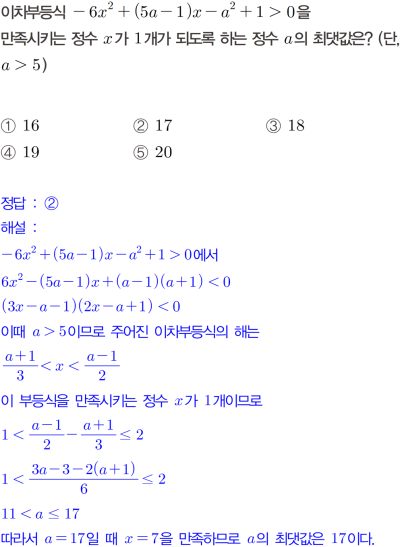 이차부등식 $-6x^2+(5a-1)x-a^2+1>0$을 만족시키는 정수 $x$가 1개가 되도록 하는 정수 $a$의 최댓값은? (단, $a>5$)

① 16 ② 17 ③ 18
④ 19 ⑤ 20

정답 : ②
해설 :
$-6x^2+(5a-1)x-a^2+1>0$에서
$6x^2-(5a-1)x+(a-1)(a+1)<0$
$(3x-a-1)(2x-a+1)<0$
이때 $a>5$이므로 주어진 이차부등식의 해는
$\frac{a+1}{3}<x<\frac{a-1}{2}$
이 부등식을 만족시키는 정수 $x$가 1개이므로
$1<\frac{a-1}{2}-\frac{a+1}{3}\leq 2$
$1<\frac{3a-3-2(a+1)}{6}\leq 2$
$11<a\leq 17$
따라서 $a=17$일 때 $x=7$을 만족하므로 $a$의 최댓값은 17이다.